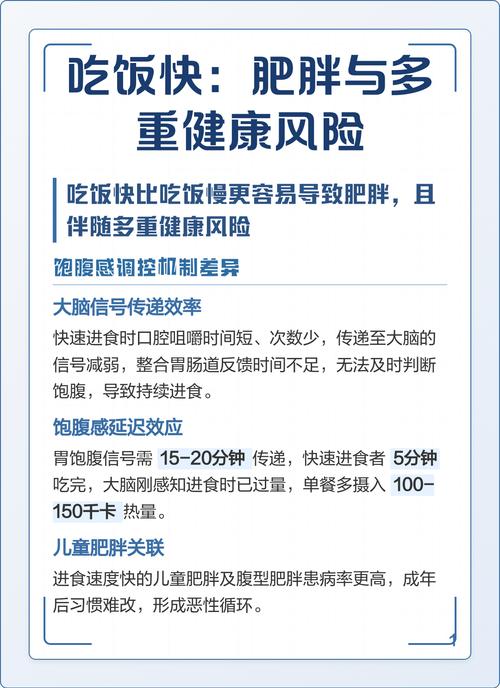 吃饭快：肥胖与多重健康风险

吃饭快比吃饭慢更容易导致肥胖，且伴随多重健康风险

饱腹感调控机制差异

大脑信号传递效率

快速进食时口腔咀嚼时间短、次数少，传递至大脑的信号减弱，整合胃肠道反馈时间不足，无法及时判断饱腹，导致持续进食。

饱腹感延迟效应

胃饱腹信号需 15-20分钟 传递，快速进食者 5分钟 吃完，大脑刚感知进食时已过量，单餐多摄入 100-150千卡 热量。

儿童肥胖关联

进食速度快的儿童肥胖及腹型肥胖患病率更高，成年后习惯难改，形成恶性循环。

1